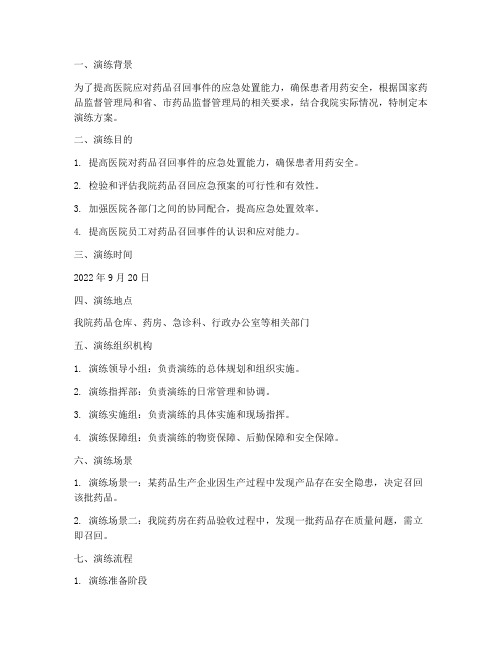 一、演练背景

为了提高医院应对药品召回事件的应急处置能力，确保患者用药安全，根据国家药品监督管理局和省、市药品监督管理局的相关要求，结合我院实际情况，特制定本演练方案。

二、演练目的

1. 提高医院对药品召回事件的应急处置能力，确保患者用药安全。

2. 检验和评估我院药品召回应急预案的可行性和有效性。

3. 加强医院各部门之间的协同配合，提高应急处置效率。

4. 提高医院员工对药品召回事件的认识和应对能力。

三、演练时间

2022 年 9 月 20 日

四、演练地点

我院药品仓库、药房、急诊科、行政办公室等相关部门

五、演练组织机构

1. 演练领导小组：负责演练的总体规划和组织实施。

2. 演练指挥部：负责演练的日常管理和协调。

3. 演练实施组：负责演练的具体实施和现场指挥。

4. 演练保障组：负责演练的物资保障、后勤保障和安全保障。

六、演练场景

1. 演练场景一：某药品生产企业因生产过程中发现产品存在安全隐患，决定召回该批药品。

2. 演练场景二：我院药房在药品验收过程中，发现一批药品存在质量问题，需立即召回。

七、演练流程

1. 演练准备阶段